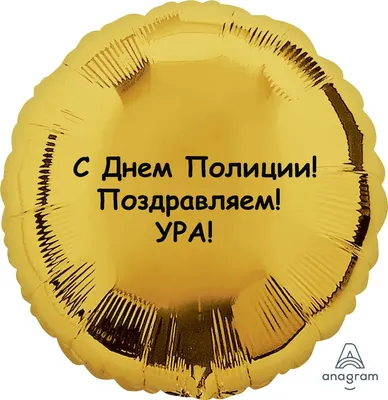 С Днем Полиции!
Поздравляем!
УРА!

anagram